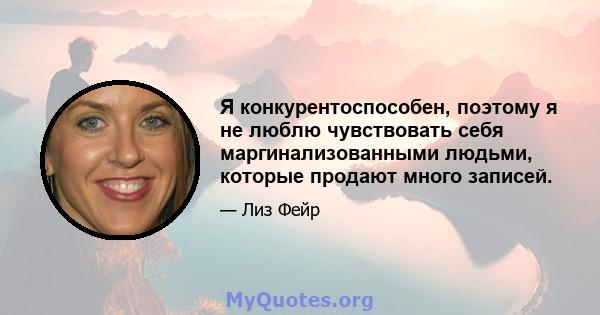 Я конкурентоспособен, поэтому я не люблю чувствовать себя маргинализованными людьми, которые продают много записей.

— Лиз Фейр

MyQuotes.org